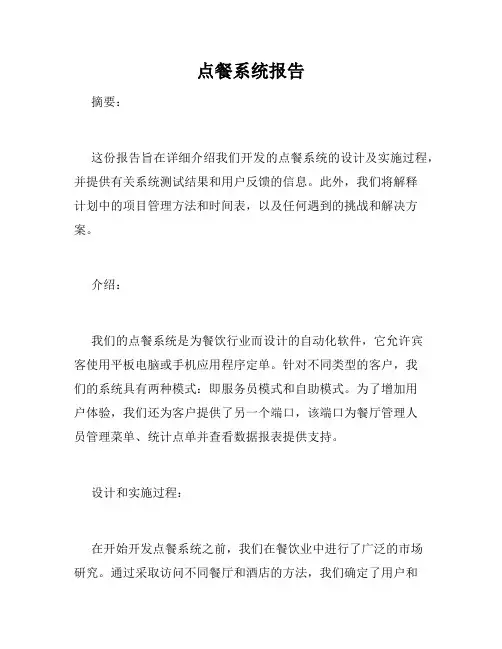 点餐系统报告

摘要：

这份报告旨在详细介绍我们开发的点餐系统的设计及实施过程，并提供有关系统测试结果和用户反馈的信息。此外，我们将解释计划中的项目管理方法和时间表，以及任何遇到的挑战和解决方案。

介绍：

我们的点餐系统是为餐饮行业而设计的自动化软件，它允许宾客使用平板电脑或手机应用程序定单。针对不同类型的客户，我们的系统具有两种模式：即服务员模式和自助模式。为了增加用户体验，我们还为客户提供了另一个端口，该端口为餐厅管理人员管理菜单、统计点单并查看数据报表提供支持。

设计和实施过程：

在开始开发点餐系统之前，我们在餐饮业中进行了广泛的市场研究。通过采取访问不同餐厅和酒店的方法，我们确定了用户和